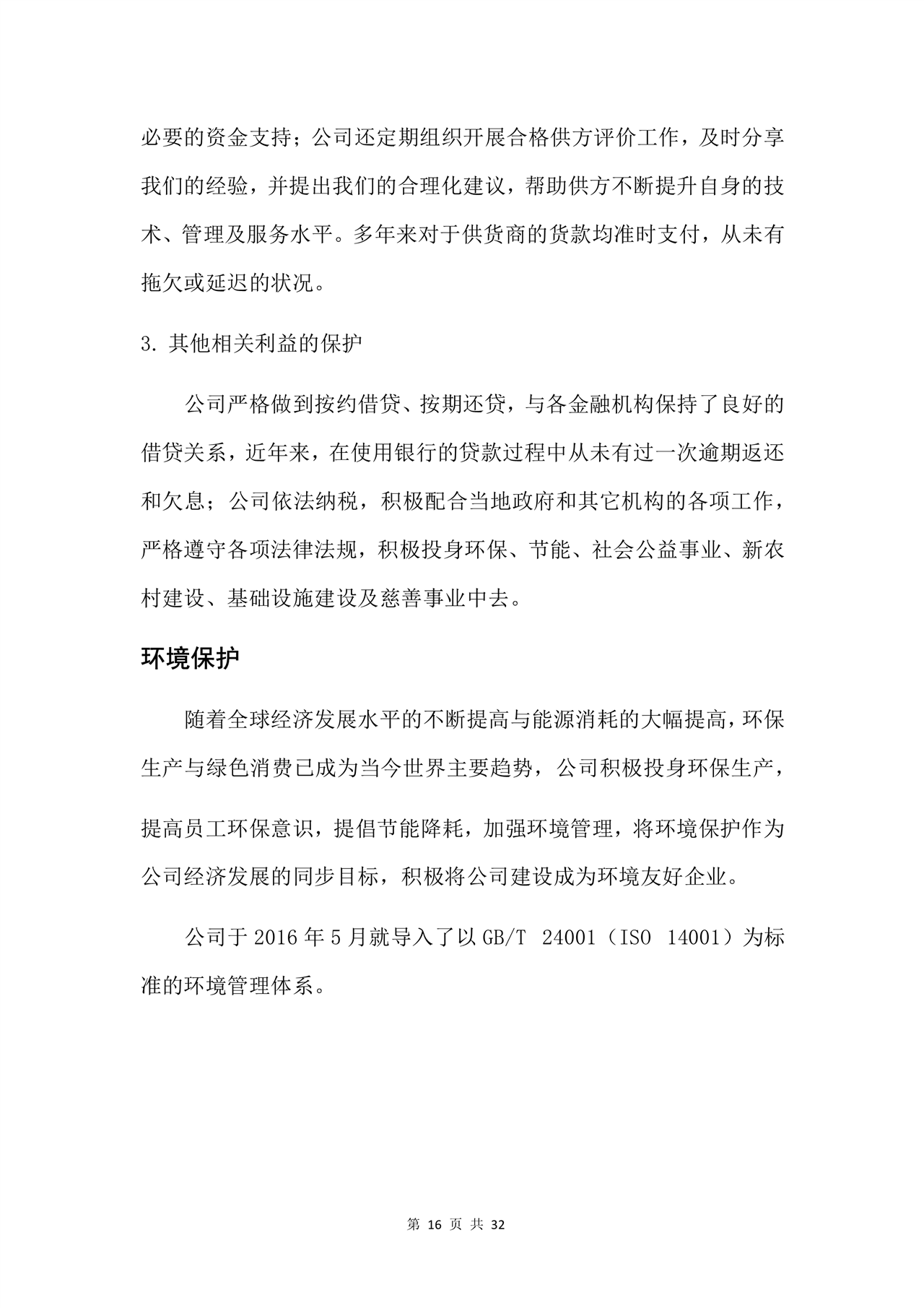 必要的资金支持；公司还定期组织开展合格供方评价工作，及时分享我们的经验，并提出我们的合理化建议，帮助供方不断提升自身的技术、管理及服务水平。多年来对于供货商的货款均准时支付，从未有拖欠或延迟的状况。

3. 其他相关利益的保护

公司严格做到按约借贷、按期还贷，与各金融机构保持了良好的借贷关系，近年来，在使用银行的贷款过程中从未有过一次逾期返还和欠息；公司依法纳税，积极配合当地政府和其它机构的各项工作，严格遵守各项法律法规，积极投身环保、节能、社会公益事业、新农村建设、基础设施建设及慈善事业中去。

环境保护

随着全球经济发展水平的不断提高与能源消耗的大幅提高，环保生产与绿色消费已成为当今世界主要趋势，公司积极投身环保生产，提高员工环保意识，提倡节能降耗，加强环境管理，将环境保护作为公司经济发展的同步目标，积极将公司建设成为环境友好企业。

公司于 2016 年 5 月就导入了以 GB/T 24001（ISO 14001）为标准的环境管理体系。

第 16 页 共 32